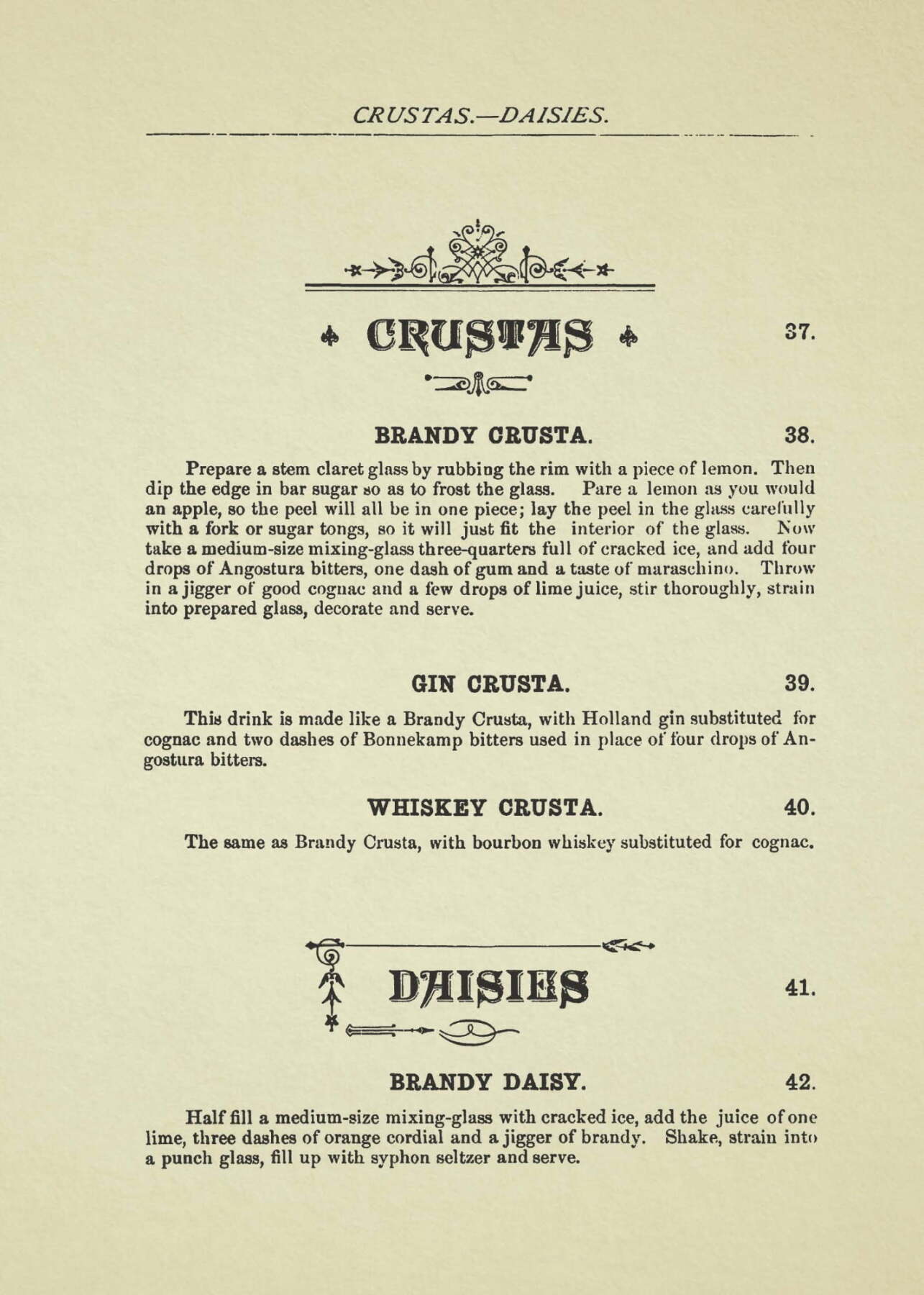 CRUSTAS.—DAISIES.

CRUSTAS 37.

BRANDY CRUSTA. 38.

Prepare a stem claret glass by rubbing the rim with a piece of lemon. Then dip the edge in bar sugar so as to frost the glass. Pare a lemon as you would an apple, so the peel will all be in one piece; lay the peel in the glass carefully with a fork or sugar tongs, so it will just fit the interior of the glass. Now take a medium-size mixing-glass three-quarters full of cracked ice, and add four drops of Angostura bitters, one dash of gum and a taste of maraschino. Throw in a jigger of good cognac and a few drops of lime juice, stir thoroughly, strain into prepared glass, decorate and serve.

GIN CRUSTA. 39.

This drink is made like a Brandy Crusta, with Holland gin substituted for cognac and two dashes of Bonnekamp bitters used in place of four drops of Angostura bitters.

WHISKEY CRUSTA. 40.

The same as Brandy Crusta, with bourbon whiskey substituted for cognac.

DAISIES 41.

BRANDY DAISY. 42.

Half fill a medium-size mixing-glass with cracked ice, add the juice of one lime, three dashes of orange cordial and a jigger of brandy. Shake, strain into a punch glass, fill up with syphon seltzer and serve.